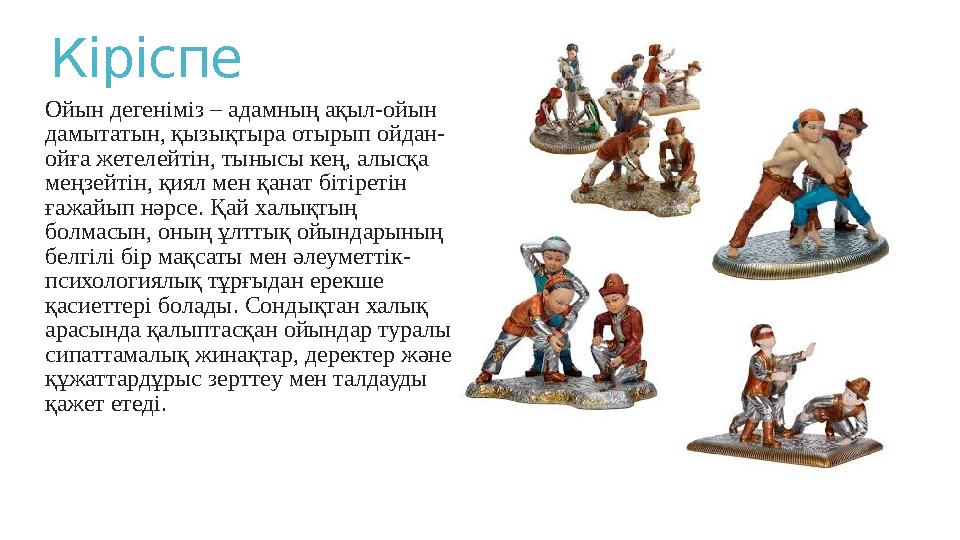 Кіріспе

Ойын дегеніміз – адамның ақыл-ойын дамытатын, қызықтыра отырып ойдан-ойға жетелейтін, тынысы кең, алысқа меңзейтін, қиял мен қанат бітіретін ғажайып нәрсе. Қай халықтың болмасын, оның ұлттық ойындарының белгілі бір мақсаты мен әлеуметтік-психологиялық тұрғыдан ерекше қасиеттері болады. Сондықтан халық арасында қалыптасқан ойындар туралы сипаттамалық жинақтар, деректер және құжаттардұрыс зерттеу мен талдауды қажет етеді.